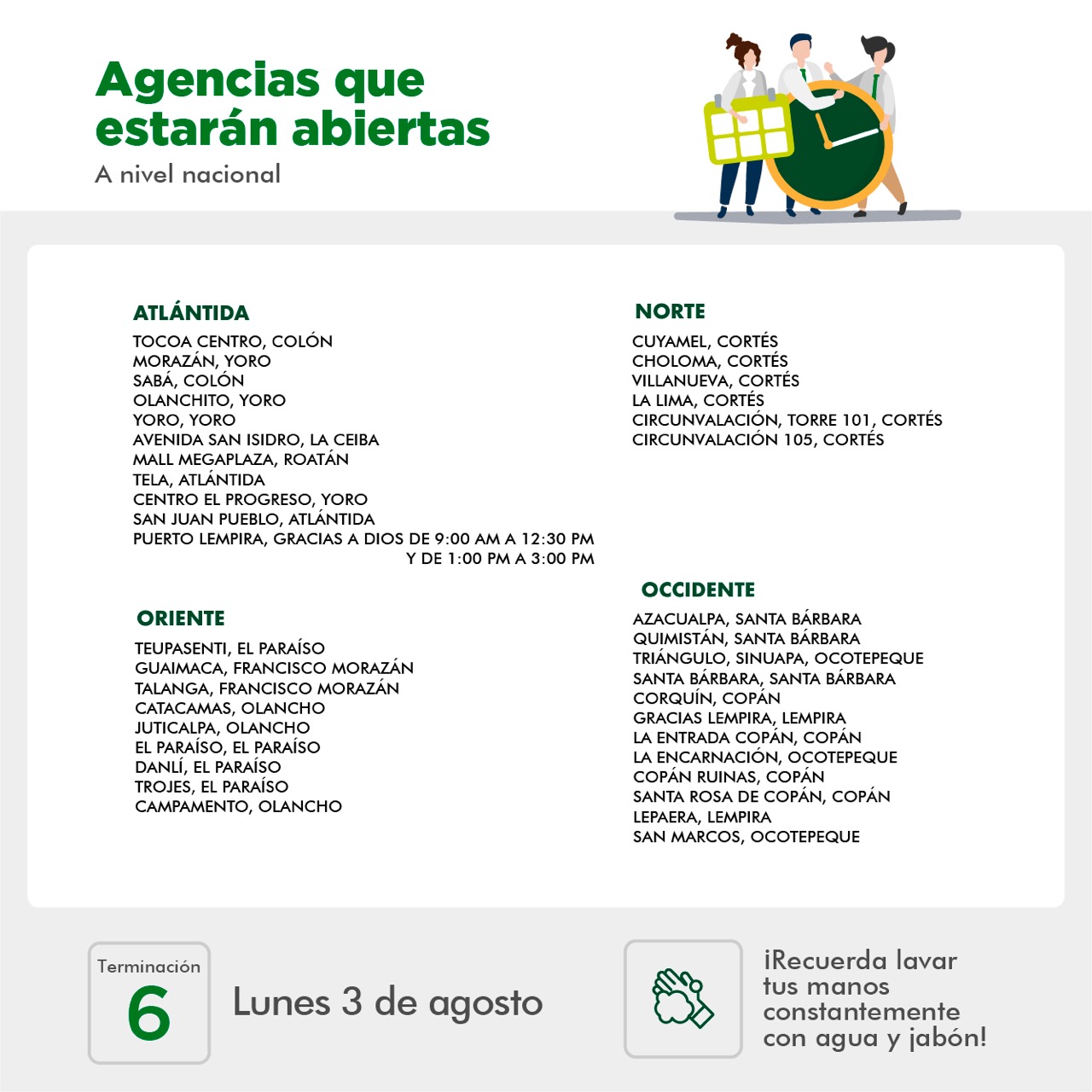 Agencias que estarán abiertas
A nivel nacional

ATLÁNTIDA
TOCOA CENTRO, COLÓN
MORAZÁN, YORO
SABÁ, COLÓN
OLANCHITO, YORO
YORO, YORO
AVENIDA SAN ISIDRO, LA CEIBA
MALL MEGAPLAZA, ROATÁN
TELA, ATLÁNTIDA
CENTRO EL PROGRESO, YORO
SAN JUAN PUEBLO, ATLÁNTIDA
PUERTO LEMPIRA, GRACIAS A DIOS DE 9:00 AM A 12:30 PM Y DE 1:00 PM A 3:00 PM

ORIENTE
TEUPASENTI, EL PARAÍSO
GUAIMACA, FRANCISCO MORAZÁN
TALANGA, FRANCISCO MORAZÁN
CATACAMAS, OLANCHO
JUTICALPA, OLANCHO
EL PARAÍSO, EL PARAÍSO
DANLÍ, EL PARAÍSO
TROJES, EL PARAÍSO
CAMPAMENTO, OLANCHO

NORTE
CUYAMEL, CORTÉS
CHOLOMA, CORTÉS
VILLANUEVA, CORTÉS
LA LIMA, CORTÉS
CIRCUNVALACIÓN, TORRE 101, CORTÉS
CIRCUNVALACIÓN 105, CORTÉS

OCCIDENTE
AZACUALPA, SANTA BÁRBARA
QUIMISTÁN, SANTA BÁRBARA
TRIÁNGULO, SINUAPA, OCOTEPEQUE
SANTA BÁRBARA, SANTA BÁRBARA
CORQUÍN, COPÁN
GRACIAS LEMPIRA, LEMPIRA
LA ENTRADA COPÁN, COPÁN
LA ENCARNACIÓN, OCOTEPEQUE
COPÁN RUINAS, COPÁN
SANTA ROSA DE COPÁN, COPÁN
LEPAERA, LEMPIRA
SAN MARCOS, OCOTEPEQUE

Terminación
6
Lunes 3 de agosto

¡Recuerda lavar tus manos constantemente con agua y jabón!